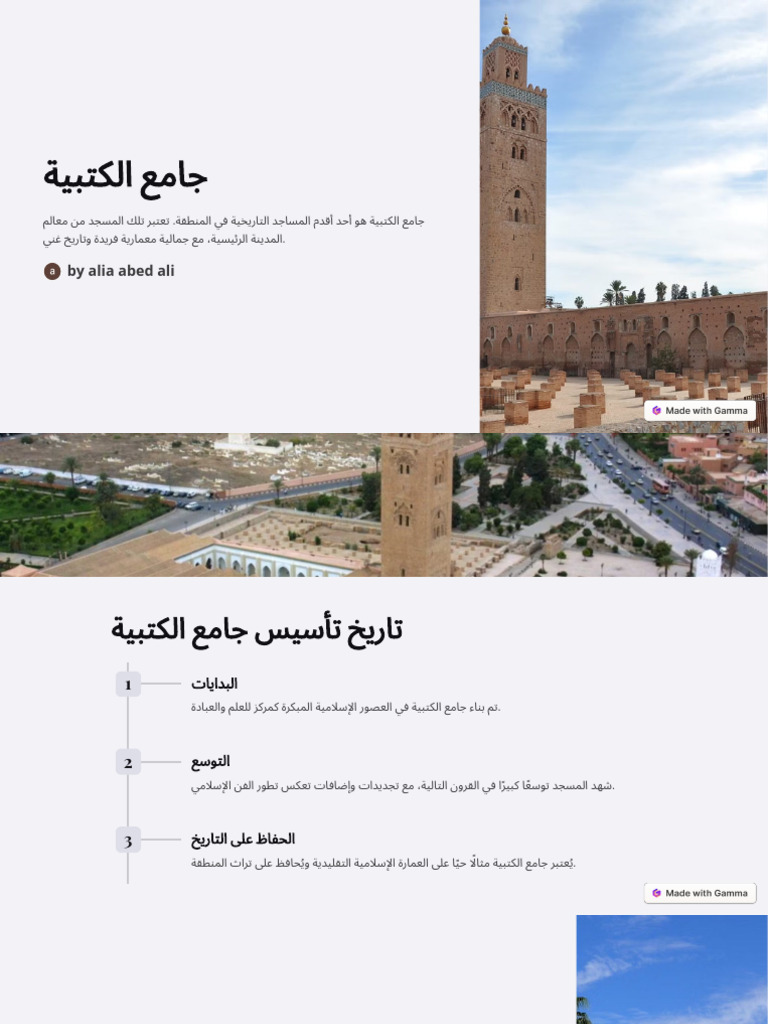 جامع الكتبية

جامع الكتبية هو أحد أقدم المساجد التاريخية في المنطقة. تعتبر تلك المسجد من معالم المدينة الرئيسية، مع جمالية معمارية فريدة وتاريخ غني.

a by alia abed ali

Made with Gamma

تاريخ تأسيس جامع الكتبية

1
البدايات
تم بناء جامع الكتبية في العصور الإسلامية المبكرة كمركز للعلم والعبادة.

2
التوسع
شهد المسجد توسعًا كبيرًا في القرون التالية، مع تجديدات وإضافات تعكس تطور الفن الإسلامي.

3
الحفاظ على التاريخ
يُعتبر جامع الكتبية مثالًا حيًا على العمارة الإسلامية التقليدية ويُحافظ على تراث المنطقة.

Made with Gamma